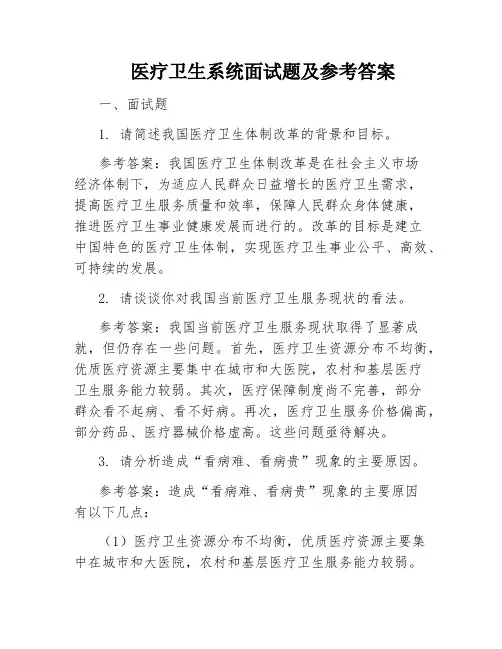 医疗卫生系统面试题及参考答案

一、面试题

1. 请简述我国医疗卫生体制改革的背景和目标。

参考答案：我国医疗卫生体制改革是在社会主义市场经济体制下，为适应人民群众日益增长的医疗卫生需求，提高医疗卫生服务质量和效率，保障人民群众身体健康，推进医疗卫生事业健康发展而进行的。改革的目标是建立中国特色的医疗卫生体制，实现医疗卫生事业公平、高效、可持续的发展。

2. 请谈谈你对我国当前医疗卫生服务现状的看法。

参考答案：我国当前医疗卫生服务现状取得了显著成就，但仍存在一些问题。首先，医疗卫生资源分布不均衡，优质医疗资源主要集中在城市和大医院，农村和基层医疗卫生服务能力较弱。其次，医疗保障制度尚不完善，部分群众看不起病、看不好病。再次，医疗卫生服务价格偏高，部分药品、医疗器械价格虚高。这些问题亟待解决。

3. 请分析造成“看病难、看病贵”现象的主要原因。

参考答案：造成“看病难、看病贵”现象的主要原因有以下几点：

（1）医疗卫生资源分布不均衡，优质医疗资源主要集中在城市和大医院，农村和基层医疗卫生服务能力较弱。